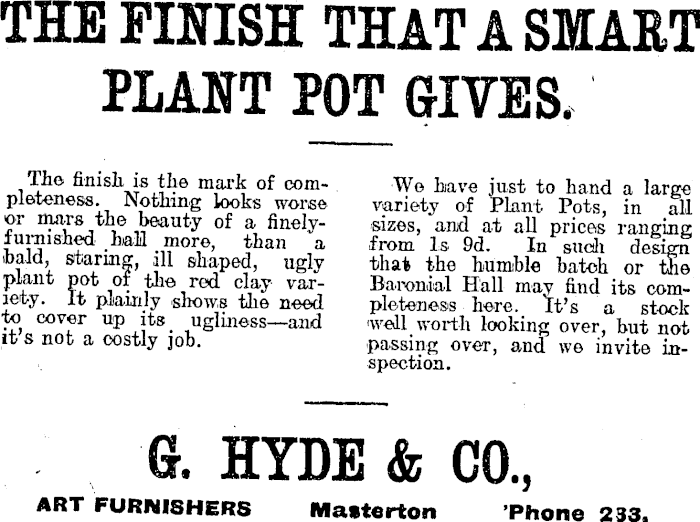 THE FINISH THAT A SMART PLANT POT GIVES.

The finish is the mark of completeness. Nothing looks worse or mars the beauty of a finely-furnished hall more, than a bald, staring, ill shaped, ugly plant pot of the red clay variety. It plainly shows the need to cover up its ugliness—and it's not a costly job.

We have just to hand a large variety of Plant Pots, in all sizes, and at all prices ranging from 1s 9d. In such design that the humble batch or the Baronial Hall may find its completeness here. It's a stock well worth looking over, but not passing over, and we invite inspection.

G. HYDE & CO.,

ART FURNISHERS Masterton 'Phone 233.